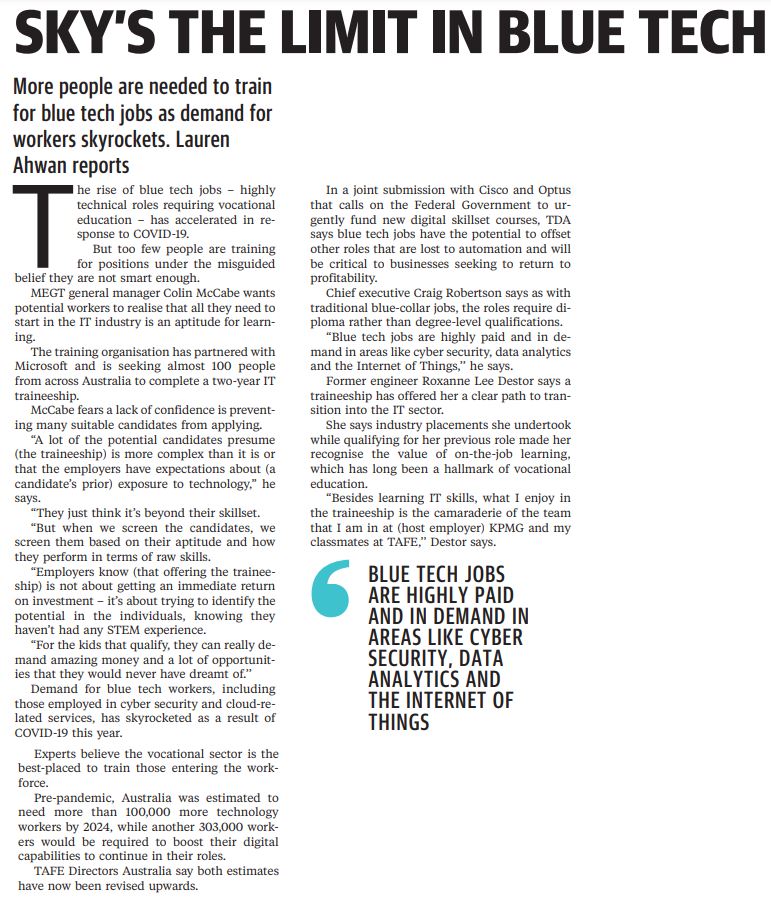 SKY'S THE LIMIT IN BLUE TECH

More people are needed to train for blue tech jobs as demand for workers skyrockets. Lauren Ahwan reports

The rise of blue tech jobs – highly technical roles requiring vocational education – has accelerated in response to COVID-19.

But too few people are training for positions under the misguided belief they are not smart enough.

MEGT general manager Colin McCabe wants potential workers to realise that all they need to start in the IT industry is an aptitude for learning.

The training organisation has partnered with Microsoft and is seeking almost 100 people from across Australia to complete a two-year IT traineeship.

McCabe fears a lack of confidence is preventing many suitable candidates from applying.

"A lot of the potential candidates presume (the traineeship) is more complex than it is or that the employers have expectations about (a candidate's prior) exposure to technology," he says.

"They just think it's beyond their skillset.

"But when we screen the candidates, we screen them based on their aptitude and how they perform in terms of raw skills.

"Employers know (that offering the traineeship) is not about getting an immediate return on investment – it's about trying to identify the potential in the individuals, knowing they haven't had any STEM experience.

"For the kids that qualify, they can really demand amazing money and a lot of opportunities that they would never have dreamt of."

Demand for blue tech workers, including those employed in cyber security and cloud-related services, has skyrocketed as a result of COVID-19 this year.

Experts believe the vocational sector is the best-placed to train those entering the workforce.

Pre-pandemic, Australia was estimated to need more than 100,000 more technology workers by 2024, while another 303,000 workers would be required to boost their digital capabilities to continue in their roles.

TAFE Directors Australia say both estimates have now been revised upwards.

In a joint submission with Cisco and Optus that calls on the Federal Government to urgently fund new digital skillset courses, TDA says blue tech jobs have the potential to offset other roles that are lost to automation and will be critical to businesses seeking to return to profitability.

Chief executive Craig Robertson says as with traditional blue-collar jobs, the roles require diploma rather than degree-level qualifications.

"Blue tech jobs are highly paid and in demand in areas like cyber security, data analytics and the Internet of Things," he says.

Former engineer Roxanne Lee Destor says a traineeship has offered her a clear path to transition into the IT sector.

She says industry placements she undertook while qualifying for her previous role made her recognise the value of on-the-job learning, which has long been a hallmark of vocational education.

"Besides learning IT skills, what I enjoy in the traineeship is the camaraderie of the team that I am in at (host employer) KPMG and my classmates at TAFE," Destor says.

BLUE TECH JOBS ARE HIGHLY PAID AND IN DEMAND IN AREAS LIKE CYBER SECURITY, DATA ANALYTICS AND THE INTERNET OF THINGS